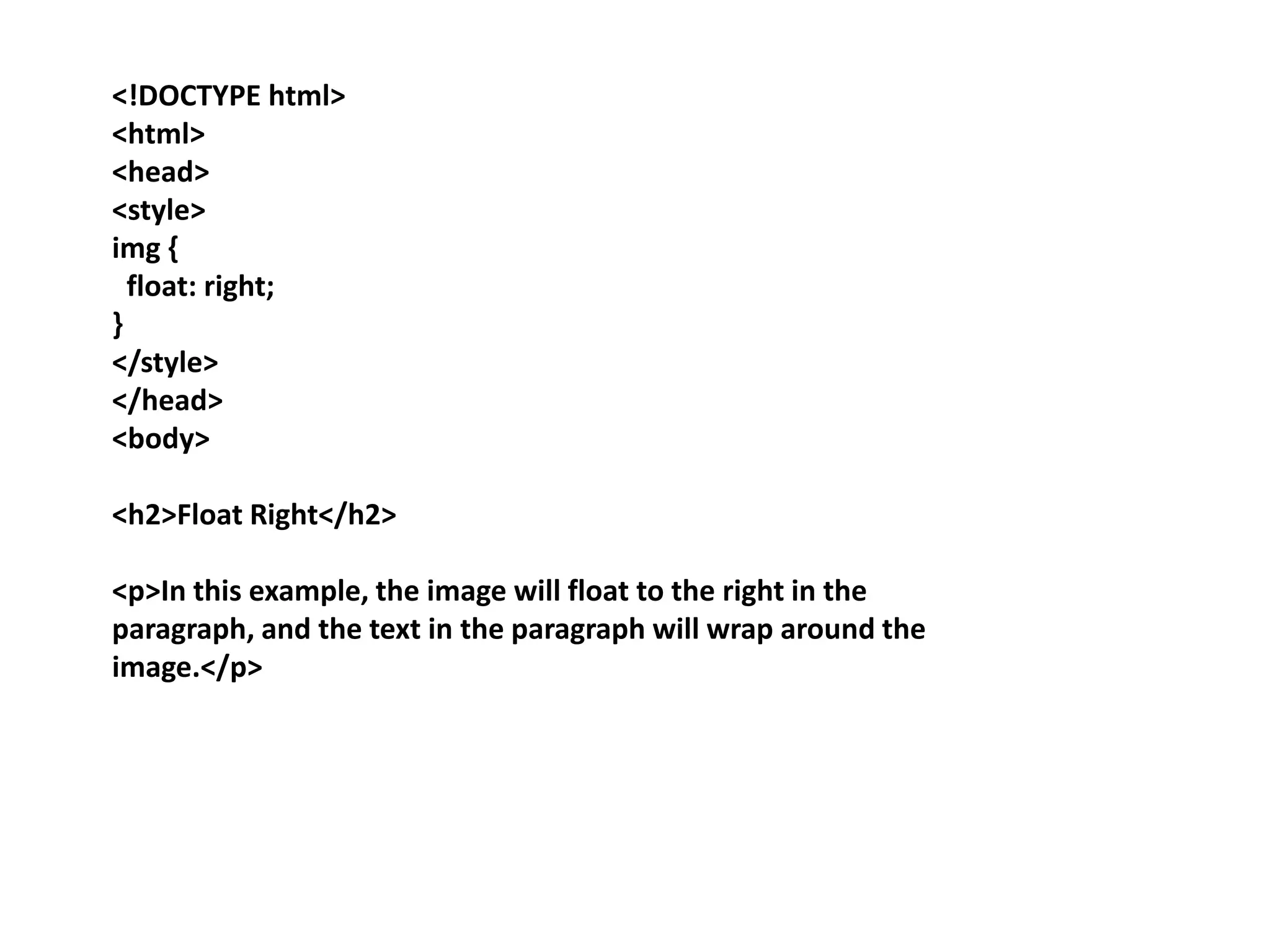 <!DOCTYPE html>
<html>
<head>
<style>
img {
  float: right;
}
</style>
</head>
<body>

<h2>Float Right</h2>

<p>In this example, the image will float to the right in the paragraph, and the text in the paragraph will wrap around the image.</p>